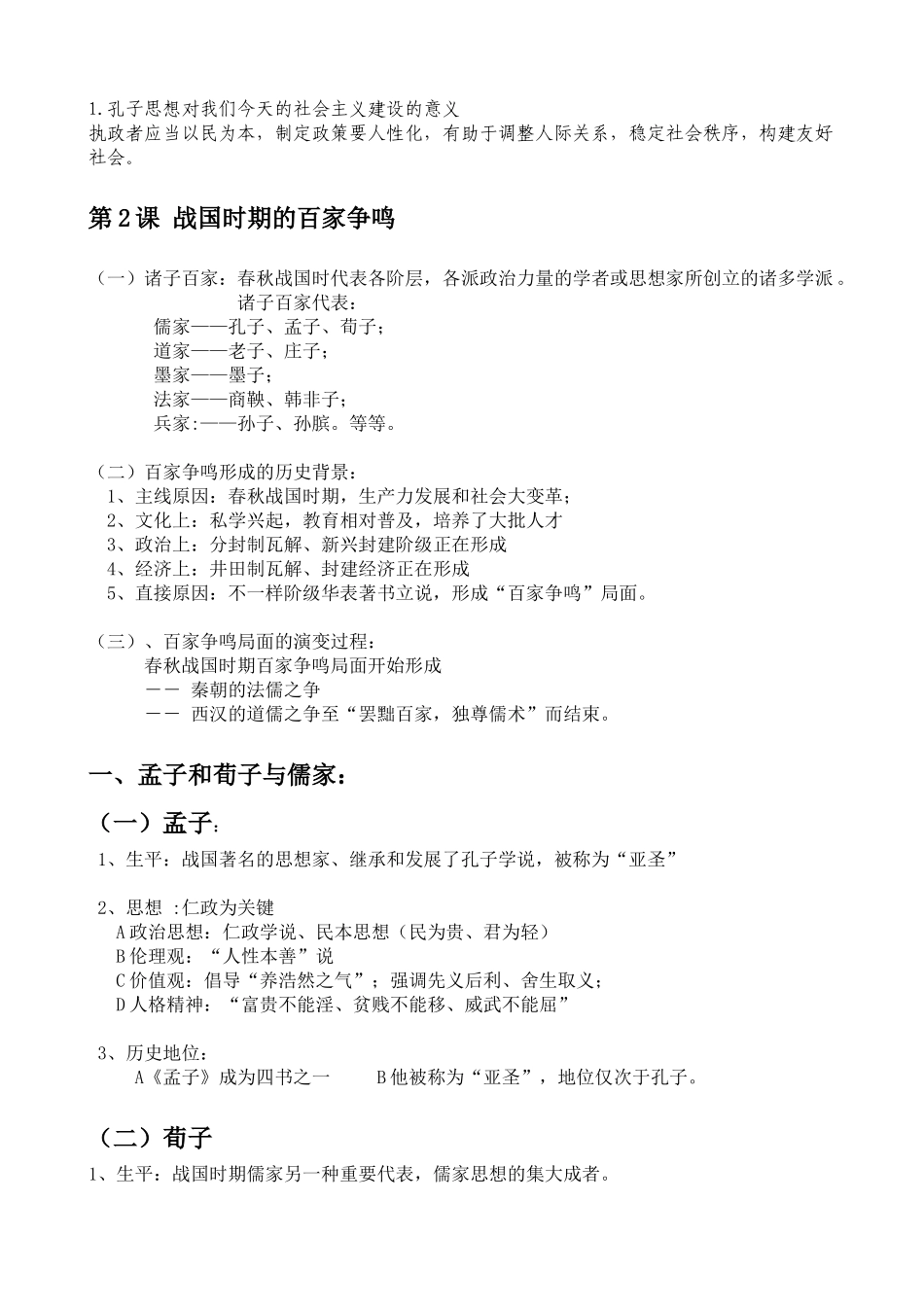 1.孔子思想对我们今天的社会主义建设的意义
执政者应当以民为本，制定政策要人性化，有助于调整人际关系，稳定社会秩序，构建友好社会。

第2课 战国时期的百家争鸣

（一）诸子百家：春秋战国时代表各阶层，各派政治力量的学者或思想家所创立的诸多学派。
诸子百家代表：
儒家——孔子、孟子、荀子；
道家——老子、庄子；
墨家——墨子；
法家——商鞅、韩非子；
兵家:——孙子、孙膑。等等。

（二）百家争鸣形成的历史背景：
1、主线原因：春秋战国时期，生产力发展和社会大变革；
2、文化上：私学兴起，教育相对普及，培养了大批人才
3、政治上：分封制瓦解、新兴封建阶级正在形成
4、经济上：井田制瓦解、封建经济正在形成
5、直接原因：不一样阶级华表著书立说，形成“百家争鸣”局面。

（三）、百家争鸣局面的演变过程：
春秋战国时期百家争鸣局面开始形成
—— 秦朝的法儒之争
—— 西汉的道儒之争至“罢黜百家，独尊儒术”而结束。

一、孟子和荀子与儒家：

（一）孟子：
1、生平：战国著名的思想家、继承和发展了孔子学说，被称为“亚圣”

2、思想 :仁政为关键
A政治思想：仁政学说、民本思想（民为贵、君为轻）
B伦理观：“人性本善”说
C价值观：倡导“养浩然之气”；强调先义后利、舍生取义；
D人格精神：“富贵不能淫、贫贱不能移、威武不能屈”

3、历史地位：
A《孟子》成为四书之一 B他被称为“亚圣”，地位仅次于孔子。

（二）荀子
1、生平：战国时期儒家另一种重要代表，儒家思想的集大成者。